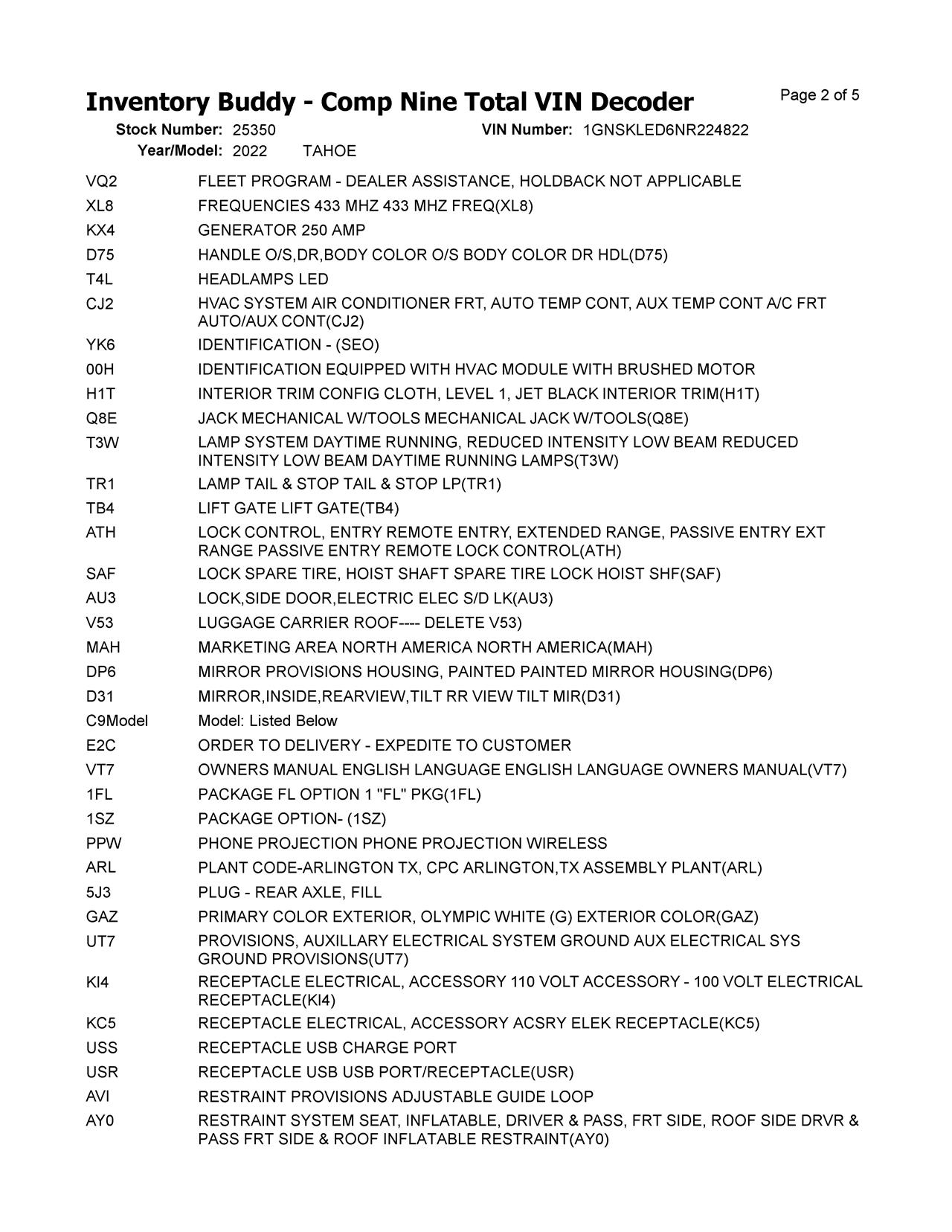 Inventory Buddy - Comp Nine Total VIN Decoder
Page 2 of 5

Stock Number: 25350
VIN Number: 1GNSKLED6NR224822
Year/Model: 2022 TAHOE

VQ2 FLEET PROGRAM - DEALER ASSISTANCE, HOLDBACK NOT APPLICABLE
XL8 FREQUENCIES 433 MHZ 433 MHZ FREQ(XL8)
KX4 GENERATOR 250 AMP
D75 HANDLE O/S,DR,BODY COLOR O/S BODY COLOR DR HDL(D75)
T4L HEADLAMPS LED
CJ2 HVAC SYSTEM AIR CONDITIONER FRT, AUTO TEMP CONT, AUX TEMP CONT A/C FRT AUTO/AUX CONT(CJ2)
YK6 IDENTIFICATION - (SEO)
00H IDENTIFICATION EQUIPPED WITH HVAC MODULE WITH BRUSHED MOTOR
H1T INTERIOR TRIM CONFIG CLOTH, LEVEL 1, JET BLACK INTERIOR TRIM(H1T)
Q8E JACK MECHANICAL W/TOOLS MECHANICAL JACK W/TOOLS(Q8E)
T3W LAMP SYSTEM DAYTIME RUNNING, REDUCED INTENSITY LOW BEAM REDUCED INTENSITY LOW BEAM DAYTIME RUNNING LAMPS(T3W)
TR1 LAMP TAIL & STOP TAIL & STOP LP(TR1)
TB4 LIFT GATE LIFT GATE(TB4)
ATH LOCK CONTROL, ENTRY REMOTE ENTRY, EXTENDED RANGE, PASSIVE ENTRY EXT RANGE PASSIVE ENTRY REMOTE LOCK CONTROL(ATH)
SAF LOCK SPARE TIRE, HOIST SHAFT SPARE TIRE LOCK HOIST SHF(SAF)
AU3 LOCK,SIDE DOOR,ELECTRIC ELEC S/D LK(AU3)
V53 LUGGAGE CARRIER ROOF---- DELETE V53)
MAH MARKETING AREA NORTH AMERICA NORTH AMERICA(MAH)
DP6 MIRROR PROVISIONS HOUSING, PAINTED PAINTED MIRROR HOUSING(DP6)
D31 MIRROR,INSIDE,REARVIEW,TILT RR VIEW TILT MIR(D31)
C9Model Model: Listed Below
E2C ORDER TO DELIVERY - EXPEDITE TO CUSTOMER
VT7 OWNERS MANUAL ENGLISH LANGUAGE ENGLISH LANGUAGE OWNERS MANUAL(VT7)
1FL PACKAGE FL OPTION 1 "FL" PKG(1FL)
1SZ PACKAGE OPTION- (1SZ)
PPW PHONE PROJECTION PHONE PROJECTION WIRELESS
ARL PLANT CODE-ARLINGTON TX, CPC ARLINGTON,TX ASSEMBLY PLANT(ARL)
5J3 PLUG - REAR AXLE, FILL
GAZ PRIMARY COLOR EXTERIOR, OLYMPIC WHITE (G) EXTERIOR COLOR(GAZ)
UT7 PROVISIONS, AUXILLARY ELECTRICAL SYSTEM GROUND AUX ELECTRICAL SYS GROUND PROVISIONS(UT7)
KI4 RECEPTACLE ELECTRICAL, ACCESSORY 110 VOLT ACCESSORY - 100 VOLT ELECTRICAL RECEPTACLE(KI4)
KC5 RECEPTACLE ELECTRICAL, ACCESSORY ACSRY ELEK RECEPTACLE(KC5)
USS RECEPTACLE USB CHARGE PORT
USR RECEPTACLE USB USB PORT/RECEPTACLE(USR)
AVI RESTRAINT PROVISIONS ADJUSTABLE GUIDE LOOP
AY0 RESTRAINT SYSTEM SEAT, INFLATABLE, DRIVER & PASS, FRT SIDE, ROOF SIDE DRVR & PASS FRT SIDE & ROOF INFLATABLE RESTRAINT(AY0)